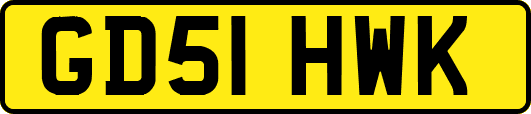 GD51 HWK